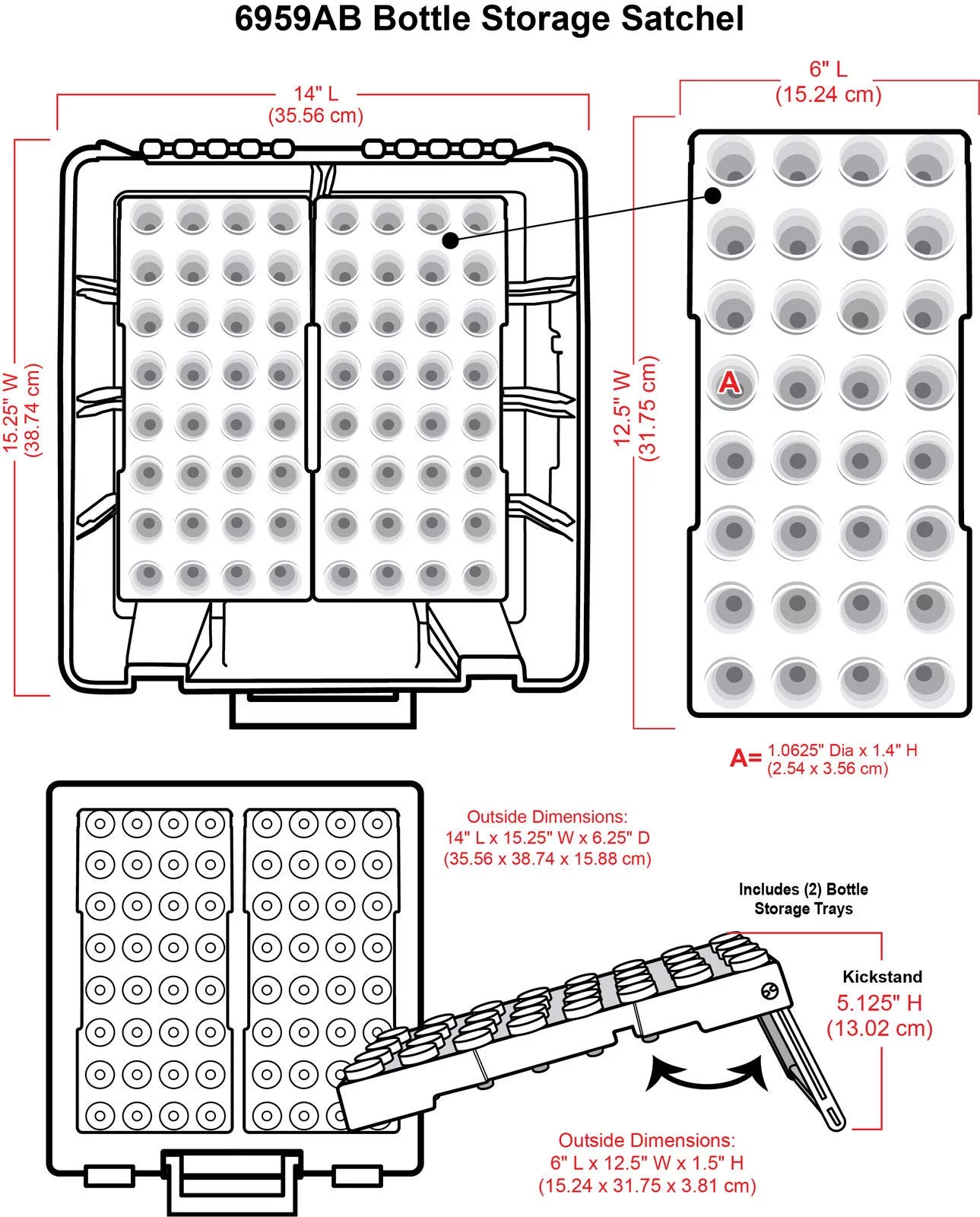 6959AB Bottle Storage Satchel

14" L
(35.56 cm)

15.25" W
(38.74 cm)

6" L
(15.24 cm)

12.5" W
(31.75 cm)

A

A= 1.0625" Dia x 1.4" H
(2.54 x 3.56 cm)

Outside Dimensions:
14" L x 15.25" W x 6.25" D
(35.56 x 38.74 x 15.88 cm)

Includes (2) Bottle Storage Trays

Kickstand
5.125" H
(13.02 cm)

Outside Dimensions:
6" L x 12.5" W x 1.5" H
(15.24 x 31.75 x 3.81 cm)